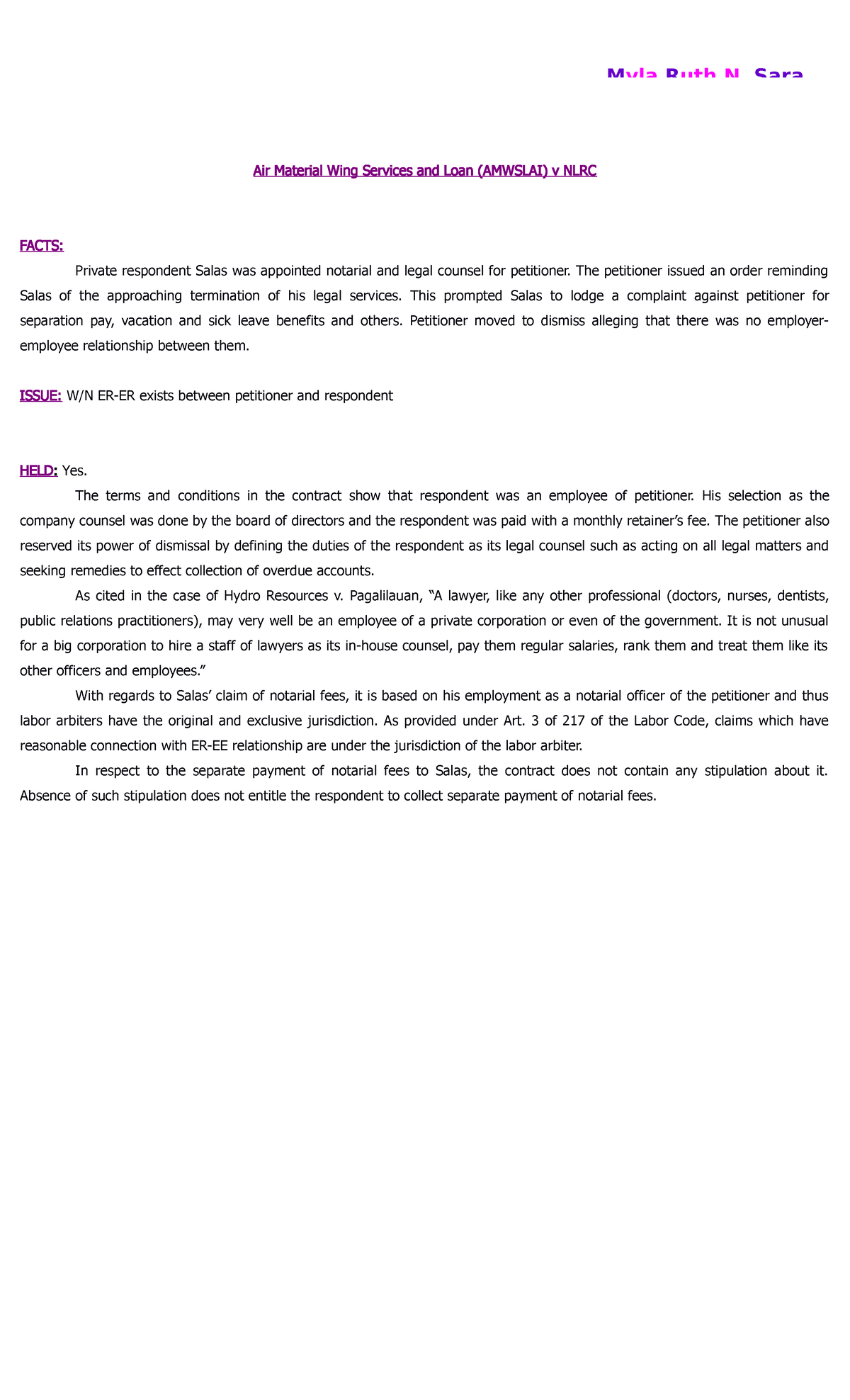 Myla Ruth N. Sara

Air Material Wing Services and Loan (AMWSLAI) v NLRC

FACTS:

Private respondent Salas was appointed notarial and legal counsel for petitioner. The petitioner issued an order reminding Salas of the approaching termination of his legal services. This prompted Salas to lodge a complaint against petitioner for separation pay, vacation and sick leave benefits and others. Petitioner moved to dismiss alleging that there was no employer-employee relationship between them.

ISSUE: W/N ER-ER exists between petitioner and respondent

HELD: Yes.

The terms and conditions in the contract show that respondent was an employee of petitioner. His selection as the company counsel was done by the board of directors and the respondent was paid with a monthly retainer's fee. The petitioner also reserved its power of dismissal by defining the duties of the respondent as its legal counsel such as acting on all legal matters and seeking remedies to effect collection of overdue accounts.

As cited in the case of Hydro Resources v. Pagalilauan, "A lawyer, like any other professional (doctors, nurses, dentists, public relations practitioners), may very well be an employee of a private corporation or even of the government. It is not unusual for a big corporation to hire a staff of lawyers as its in-house counsel, pay them regular salaries, rank them and treat them like its other officers and employees."

With regards to Salas' claim of notarial fees, it is based on his employment as a notarial officer of the petitioner and thus labor arbiters have the original and exclusive jurisdiction. As provided under Art. 3 of 217 of the Labor Code, claims which have reasonable connection with ER-EE relationship are under the jurisdiction of the labor arbiter.

In respect to the separate payment of notarial fees to Salas, the contract does not contain any stipulation about it. Absence of such stipulation does not entitle the respondent to collect separate payment of notarial fees.